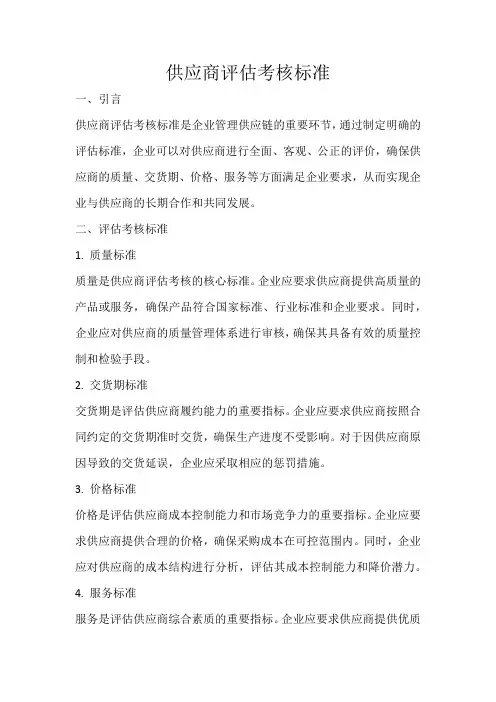 供应商评估考核标准

一、引言

供应商评估考核标准是企业管理供应链的重要环节，通过制定明确的评估标准，企业可以对供应商进行全面、客观、公正的评价，确保供应商的质量、交货期、价格、服务等方面满足企业要求，从而实现企业与供应商的长期合作和共同发展。

二、评估考核标准

1. 质量标准

质量是供应商评估考核的核心标准。企业应要求供应商提供高质量的产品或服务，确保产品符合国家标准、行业标准和企业要求。同时，企业应对供应商的质量管理体系进行审核，确保其具备有效的质量控制和检验手段。

2. 交货期标准

交货期是评估供应商履约能力的重要指标。企业应要求供应商按照合同约定的交货期准时交货，确保生产进度不受影响。对于因供应商原因导致的交货延误，企业应采取相应的惩罚措施。

3. 价格标准

价格是评估供应商成本控制能力和市场竞争力的重要指标。企业应要求供应商提供合理的价格，确保采购成本在可控范围内。同时，企业应对供应商的成本结构进行分析，评估其成本控制能力和降价潜力。

4. 服务标准

服务是评估供应商综合素质的重要指标。企业应要求供应商提供优质